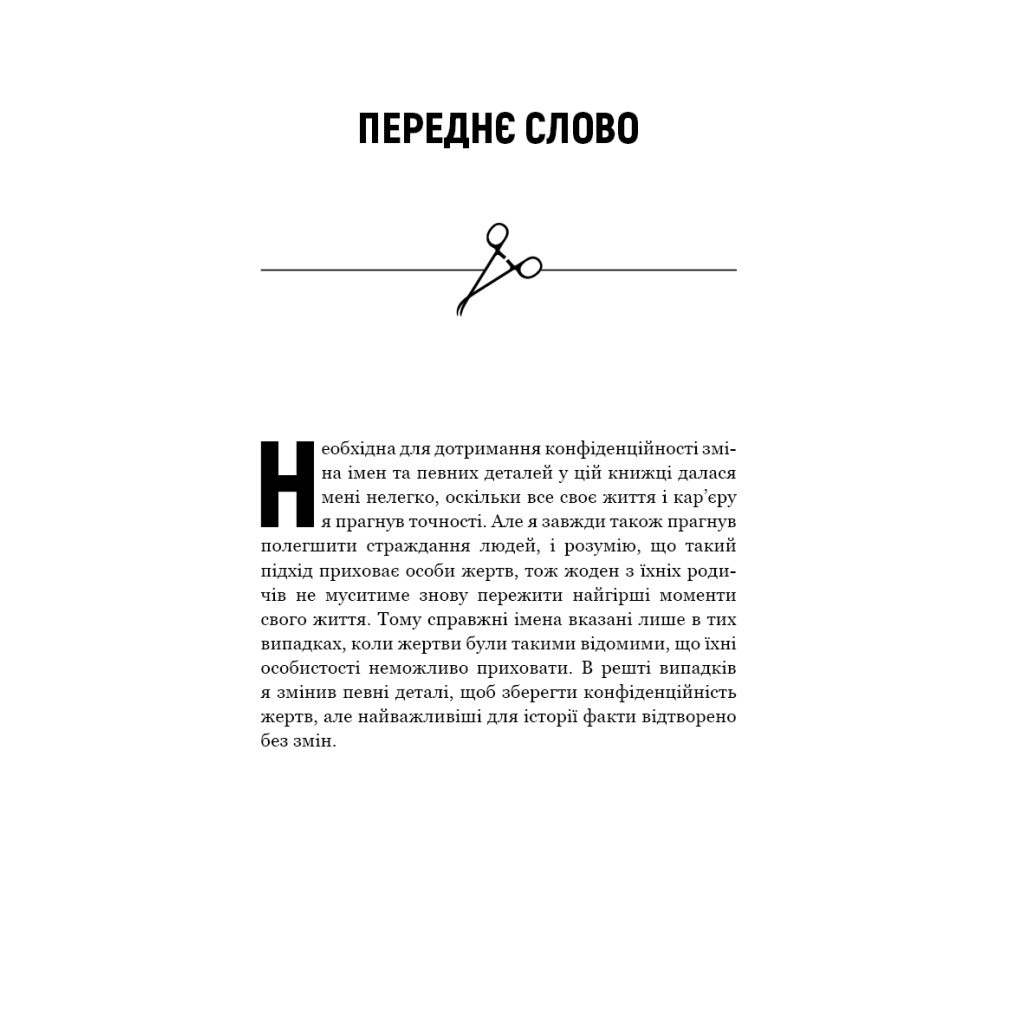 ПЕРЕДНЄ СЛОВО

Необхідна для дотримання конфіденційності зміна імен та певних деталей у цій книжці далася мені нелегко, оскільки все своє життя і кар'єру я прагнув точності. Але я завжди також прагнув полегшити страждання людей, і розумію, що такий підхід приховає особи жертв, тож жоден з їхніх родичів не муситиме знову пережити найгірші моменти свого життя. Тому справжні імена вказані лише в тих випадках, коли жертви були такими відомими, що їхні особистості неможливо приховати. В решті випадків я змінив певні деталі, щоб зберегти конфіденційність жертв, але найважливіші для історії факти відтворено без змін.